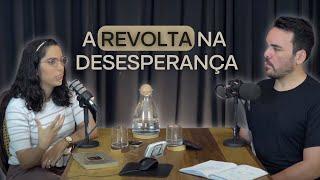 A REVOLTA NA DESESPERANÇA